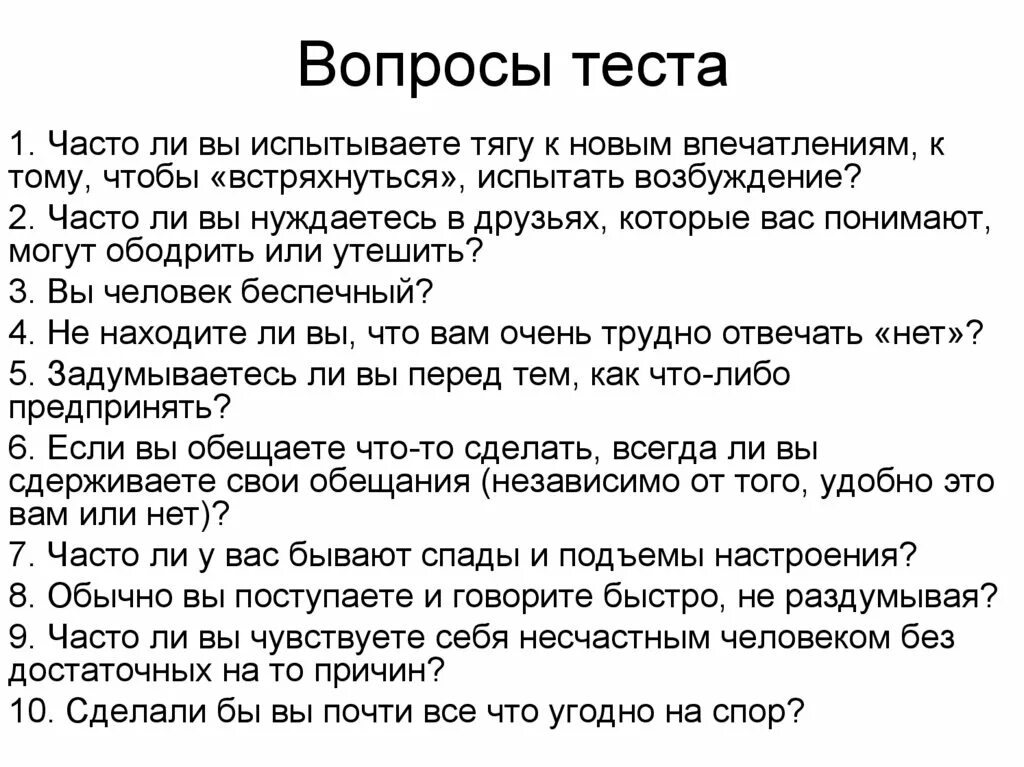 Вопросы теста

1. Часто ли вы испытываете тягу к новым впечатлениям, к тому, чтобы «встряхнуться», испытать возбуждение?

2. Часто ли вы нуждаетесь в друзьях, которые вас понимают, могут ободрить или утешить?

3. Вы человек беспечный?

4. Не находите ли вы, что вам очень трудно отвечать «нет»?

5. Задумываетесь ли вы перед тем, как что-либо предпринять?

6. Если вы обещаете что-то сделать, всегда ли вы сдерживаете свои обещания (независимо от того, удобно это вам или нет)?

7. Часто ли у вас бывают спады и подъемы настроения?

8. Обычно вы поступаете и говорите быстро, не раздумывая?

9. Часто ли вы чувствуете себя несчастным человеком без достаточных на то причин?

10. Сделали бы вы почти все что угодно на спор?